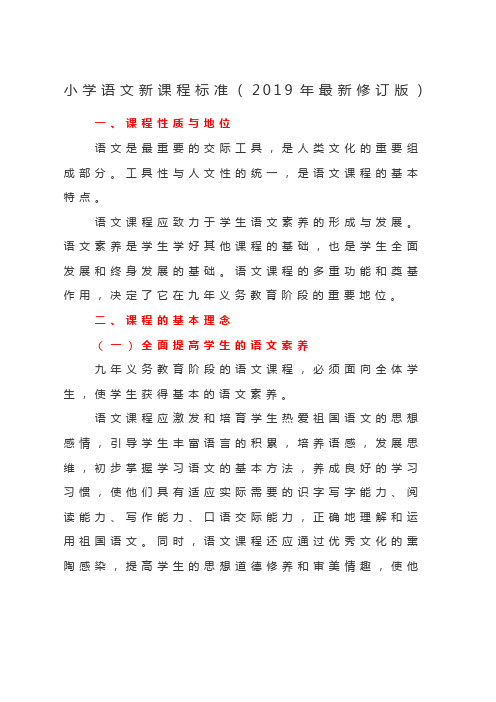 小学语文新课程标准（2019年最新修订版）

一、课程性质与地位

语文是最重要的交际工具，是人类文化的重要组成部分。工具性与人文性的统一，是语文课程的基本特点。

语文课程应致力于学生语文素养的形成与发展。语文素养是学生学好其他课程的基础，也是学生全面发展和终身发展的基础。语文课程的多重功能和奠基作用，决定了它在九年义务教育阶段的重要地位。

二、课程的基本理念

（一）全面提高学生的语文素养

九年义务教育阶段的语文课程，必须面向全体学生，使学生获得基本的语文素养。

语文课程应激发和培育学生热爱祖国语文的思想感情，引导学生丰富语言的积累，培养语感，发展思维，初步掌握学习语文的基本方法，养成良好的学习习惯，使他们具有适应实际需要的识字写字能力、阅读能力、写作能力、口语交际能力，正确地理解和运用祖国语文。同时，语文课程还应通过优秀文化的熏陶感染，提高学生的思想道德修养和审美情趣，使他